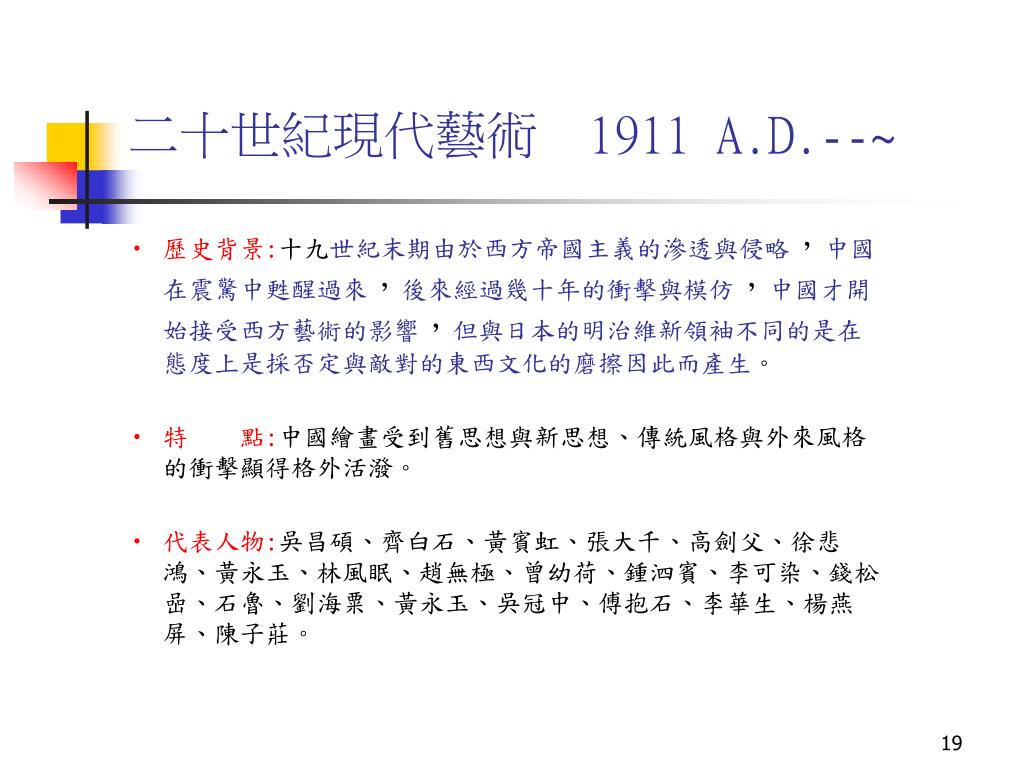 二十世紀現代藝術　1911 A.D.--~

• 歷史背景:十九世紀末期由於西方帝國主義的滲透與侵略，中國在震驚中甦醒過來，後來經過幾十年的衝擊與模仿，中國才開始接受西方藝術的影響，但與日本的明治維新領袖不同的是在態度上是採否定與敵對的東西文化的磨擦因此而產生。

• 特　　點:中國繪畫受到舊思想與新思想、傳統風格與外來風格的衝擊顯得格外活潑。

• 代表人物:吳昌碩、齊白石、黃賓虹、張大千、高劍父、徐悲鴻、黃永玉、林風眠、趙無極、曾幼荷、鍾泗賓、李可染、錢松喦、石魯、劉海粟、黃永玉、吳冠中、傅抱石、李華生、楊燕屏、陳子莊。

19